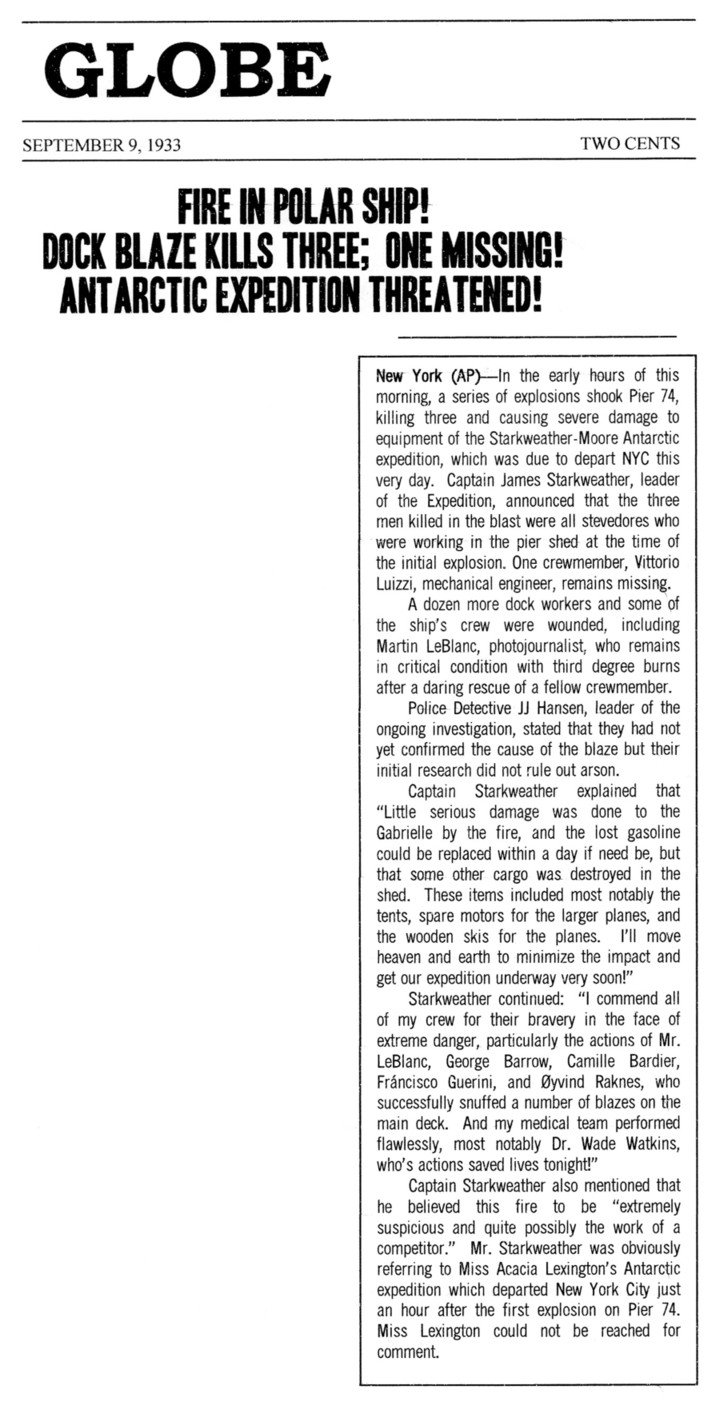 GLOBE

SEPTEMBER 9, 1933

TWO CENTS

FIRE IN POLAR SHIP!
DOCK BLAZE KILLS THREE; ONE MISSING!
ANTARCTIC EXPEDITION THREATENED!

New York (AP)—In the early hours of this morning, a series of explosions shook Pier 74, killing three and causing severe damage to equipment of the Starkweather-Moore Antarctic expedition, which was due to depart NYC this very day. Captain James Starkweather, leader of the Expedition, announced that the three men killed in the blast were all stevedores who were working in the pier shed at the time of the initial explosion. One crewmember, Vittorio Luizzi, mechanical engineer, remains missing.

A dozen more dock workers and some of the ship's crew were wounded, including Martin LeBlanc, photojournalist, who remains in critical condition with third degree burns after a daring rescue of a fellow crewmember.

Police Detective JJ Hansen, leader of the ongoing investigation, stated that they had not yet confirmed the cause of the blaze but their initial research did not rule out arson.

Captain Starkweather explained that "Little serious damage was done to the Gabrielle by the fire, and the lost gasoline could be replaced within a day if need be, but that some other cargo was destroyed in the shed. These items included most notably the tents, spare motors for the larger planes, and the wooden skis for the planes. I'll move heaven and earth to minimize the impact and get our expedition underway very soon!"

Starkweather continued: "I commend all of my crew for their bravery in the face of extreme danger, particularly the actions of Mr. LeBlanc, George Barrow, Camille Bardier, Fráncisco Guerini, and Øyvind Raknes, who successfully snuffed a number of blazes on the main deck. And my medical team performed flawlessly, most notably Dr. Wade Watkins, who's actions saved lives tonight!"

Captain Starkweather also mentioned that he believed this fire to be "extremely suspicious and quite possibly the work of a competitor." Mr. Starkweather was obviously referring to Miss Acacia Lexington's Antarctic expedition which departed New York City just an hour after the first explosion on Pier 74. Miss Lexington could not be reached for comment.